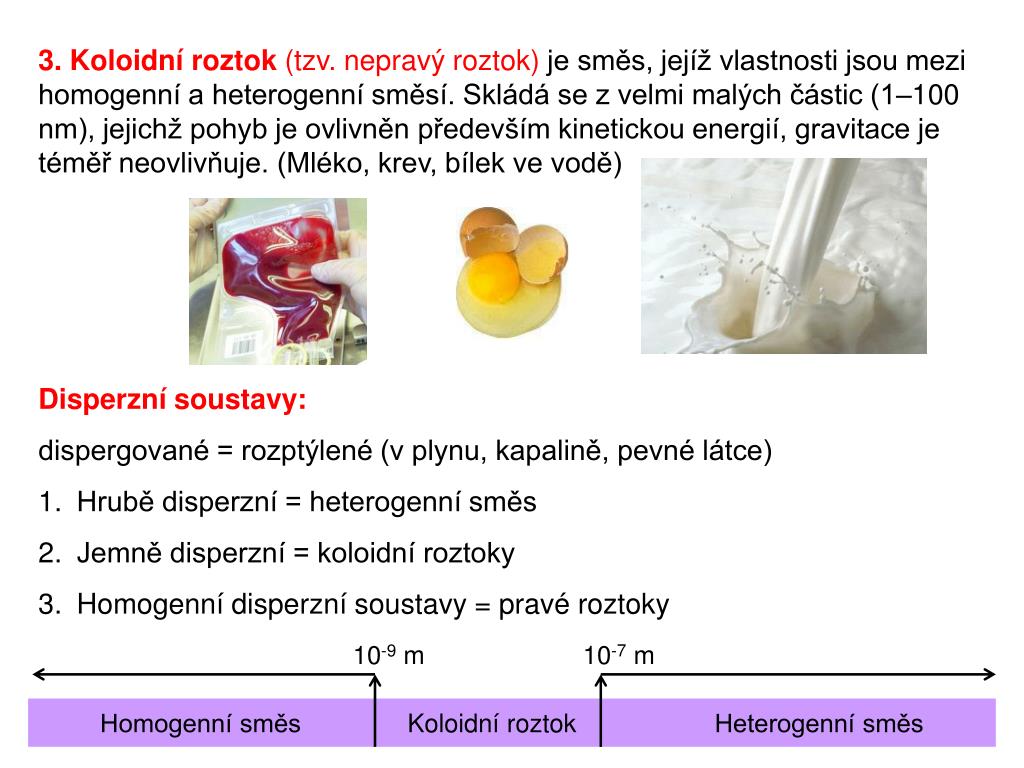 3. Koloidní roztok (tzv. nepravý roztok) je směs, jejíž vlastnosti jsou mezi homogenní a heterogenní směsí. Skládá se z velmi malých částic (1–100 nm), jejichž pohyb je ovlivněn především kinetickou energií, gravitace je téměř neovlivňuje. (Mléko, krev, bílek ve vodě)

Disperzní soustavy:

dispergované = rozptýlené (v plynu, kapalině, pevné látce)

1. Hrubě disperzní = heterogenní směs
2. Jemně disperzní = koloidní roztoky
3. Homogenní disperzní soustavy = pravé roztoky

$10^{-9}$ m
$10^{-7}$ m

Homogenní směs
Koloidní roztok
Heterogenní směs